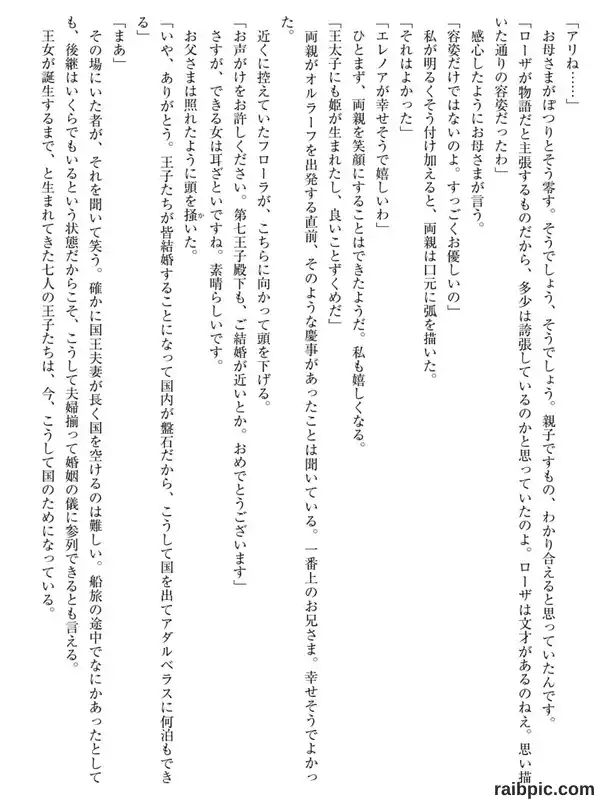 「アリね……」

お母さまがぽつりとそう零す。そうでしょう、そうでしょう。親子ですもの、わかり合えると思っていたんです。

「ローザが物語だと主張するものだから、多少は誇張しているのかと思っていたのよ。ローザは文才があるのねえ。思い描いた通りの容姿だったわ」

感心したようにお母さまが言う。

「容姿だけではないのよ。すっごくお優しいの」

私が明るくそう付け加えると、両親は口元に弧を描いた。

「それはよかった」

「エレノアが幸せそうで嬉しいわ」

ひとまず、両親を笑顔にすることはできたようだ。私も嬉しくなる。

「王太子にも姫が生まれたし、良いことずくめだ」

両親がオルラーフを出発する直前、そのような慶事があったことは聞いている。一番上のお兄さま。幸せそうでよかった。

近くに控えていたフローラが、こちらに向かって頭を下げる。

「お声がけをお許しください。第七王子殿下も、ご結婚が近いとか。おめでとうございます」

さすが、できる女は耳ざといですね。素晴らしいです。

お父さまは照れたように頭を掻いた。

「いや、ありがとう。王子たちが皆結婚することになって国内が盤石だから、こうして国を出てアダルベラスに何泊もできる」

「まあ」

その場にいた者が、それを聞いて笑う。確かに国王夫妻が長く国を空けるのは難しい。船旅の途中でなにかあったとしても、後継はいくらでもいるという状態だからこそ、こうして夫婦揃って婚姻の儀に参列できるとも言える。

王女が誕生するまで、と生まれてきた七人の王子たちは、今、こうして国のためになっている。

raibpic.com